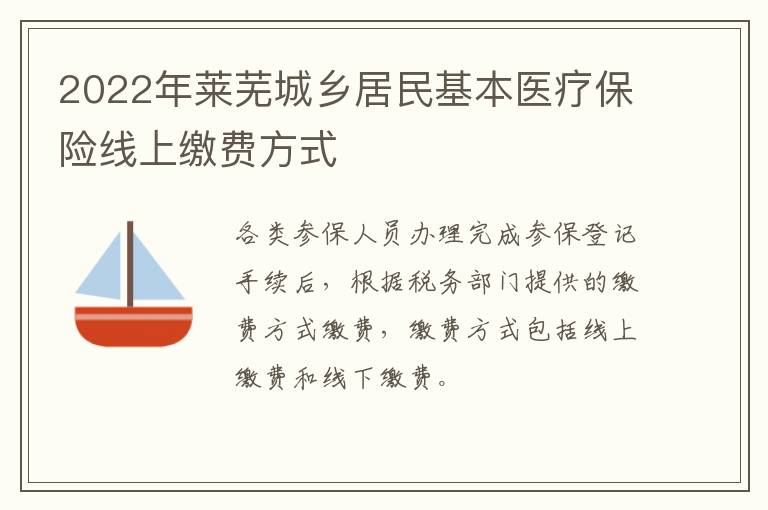 2022年莱芜城乡居民基本医疗保险线上缴费方式

各类参保人员办理完成参保登记手续后，根据税务部门提供的缴费方式缴费，缴费方式包括线上缴费和线下缴费。